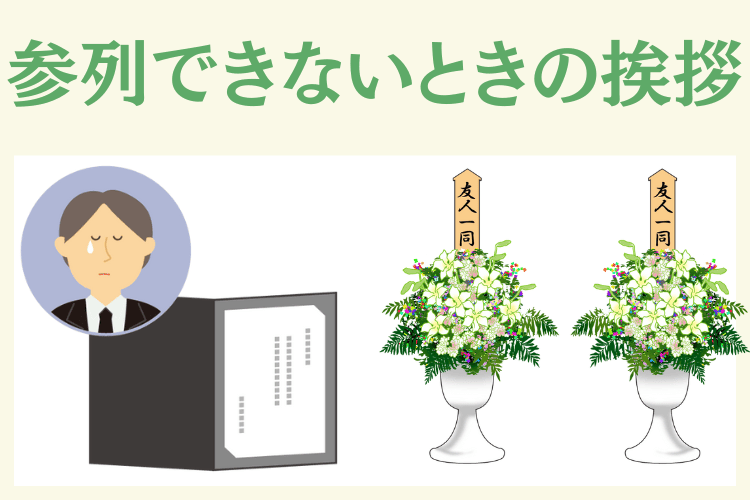 参列できないときの挨拶

友人一同

友人一同